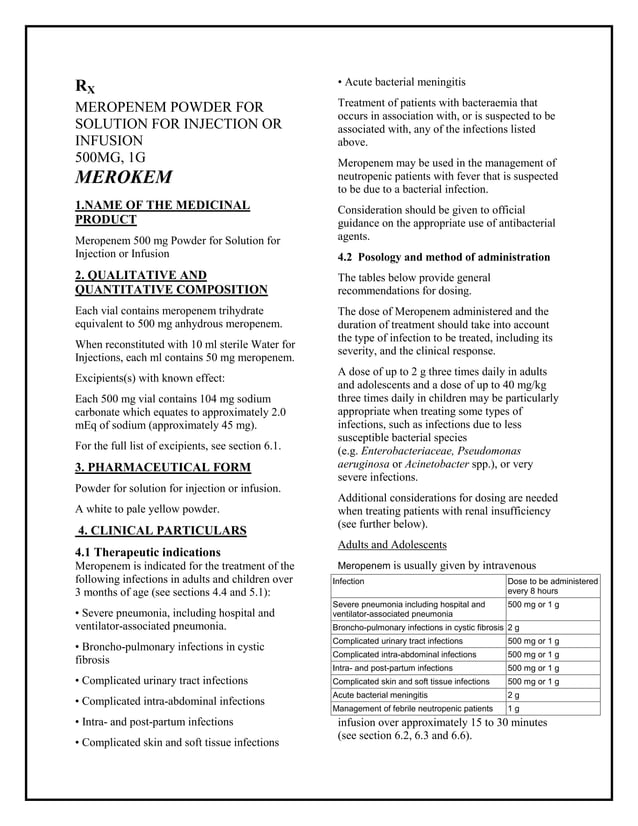 $R_X$
MEROPENEM POWDER FOR SOLUTION FOR INJECTION OR INFUSION
500MG, 1G
MEROKEM

1.NAME OF THE MEDICINAL PRODUCT

Meropenem 500 mg Powder for Solution for Injection or Infusion

2. QUALITATIVE AND QUANTITATIVE COMPOSITION

Each vial contains meropenem trihydrate equivalent to 500 mg anhydrous meropenem.

When reconstituted with 10 ml sterile Water for Injections, each ml contains 50 mg meropenem.

Excipients(s) with known effect:

Each 500 mg vial contains 104 mg sodium carbonate which equates to approximately 2.0 mEq of sodium (approximately 45 mg).

For the full list of excipients, see section 6.1.

3. PHARMACEUTICAL FORM

Powder for solution for injection or infusion.

A white to pale yellow powder.

4. CLINICAL PARTICULARS

4.1 Therapeutic indications
Meropenem is indicated for the treatment of the following infections in adults and children over 3 months of age (see sections 4.4 and 5.1):

• Severe pneumonia, including hospital and ventilator-associated pneumonia.

• Broncho-pulmonary infections in cystic fibrosis

• Complicated urinary tract infections

• Complicated intra-abdominal infections

• Intra- and post-partum infections

• Complicated skin and soft tissue infections

• Acute bacterial meningitis

Treatment of patients with bacteraemia that occurs in association with, or is suspected to be associated with, any of the infections listed above.

Meropenem may be used in the management of neutropenic patients with fever that is suspected to be due to a bacterial infection.

Consideration should be given to official guidance on the appropriate use of antibacterial agents.

4.2 Posology and method of administration

The tables below provide general recommendations for dosing.

The dose of Meropenem administered and the duration of treatment should take into account the type of infection to be treated, including its severity, and the clinical response.

A dose of up to 2 g three times daily in adults and adolescents and a dose of up to 40 mg/kg three times daily in children may be particularly appropriate when treating some types of infections, such as infections due to less susceptible bacterial species (e.g. Enterobacteriaceae, Pseudomonas aeruginosa or Acinetobacter spp.), or very severe infections.

Additional considerations for dosing are needed when treating patients with renal insufficiency (see further below).

Adults and Adolescents

Meropenem is usually given by intravenous

| Infection | Dose to be administered every 8 hours |
|---|---|
| Severe pneumonia including hospital and ventilator-associated pneumonia | 500 mg or 1 g |
| Broncho-pulmonary infections in cystic fibrosis | 2 g |
| Complicated urinary tract infections | 500 mg or 1 g |
| Complicated intra-abdominal infections | 500 mg or 1 g |
| Intra- and post-partum infections | 500 mg or 1 g |
| Complicated skin and soft tissue infections | 500 mg or 1 g |
| Acute bacterial meningitis | 2 g |
| Management of febrile neutropenic patients | 1 g |

infusion over approximately 15 to 30 minutes (see section 6.2, 6.3 and 6.6).